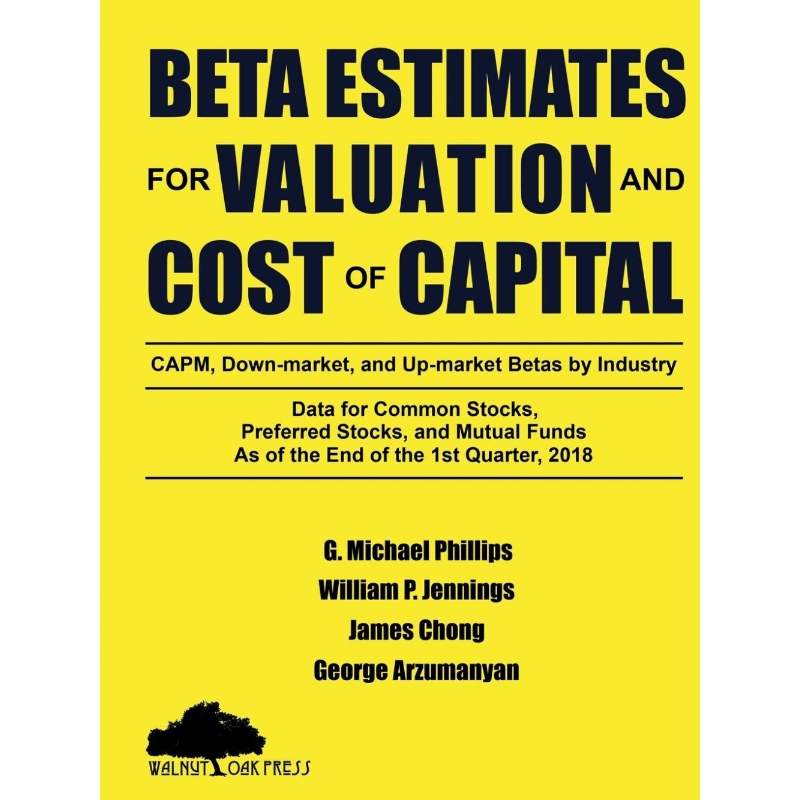 BETA ESTIMATES FOR VALUATION AND COST OF CAPITAL

CAPM, Down-market, and Up-market Betas by Industry

Data for Common Stocks, Preferred Stocks, and Mutual Funds As of the End of the 1st Quarter, 2018

G. Michael Phillips
William P. Jennings
James Chong
George Arzumanyan

WALNUT OAK PRESS